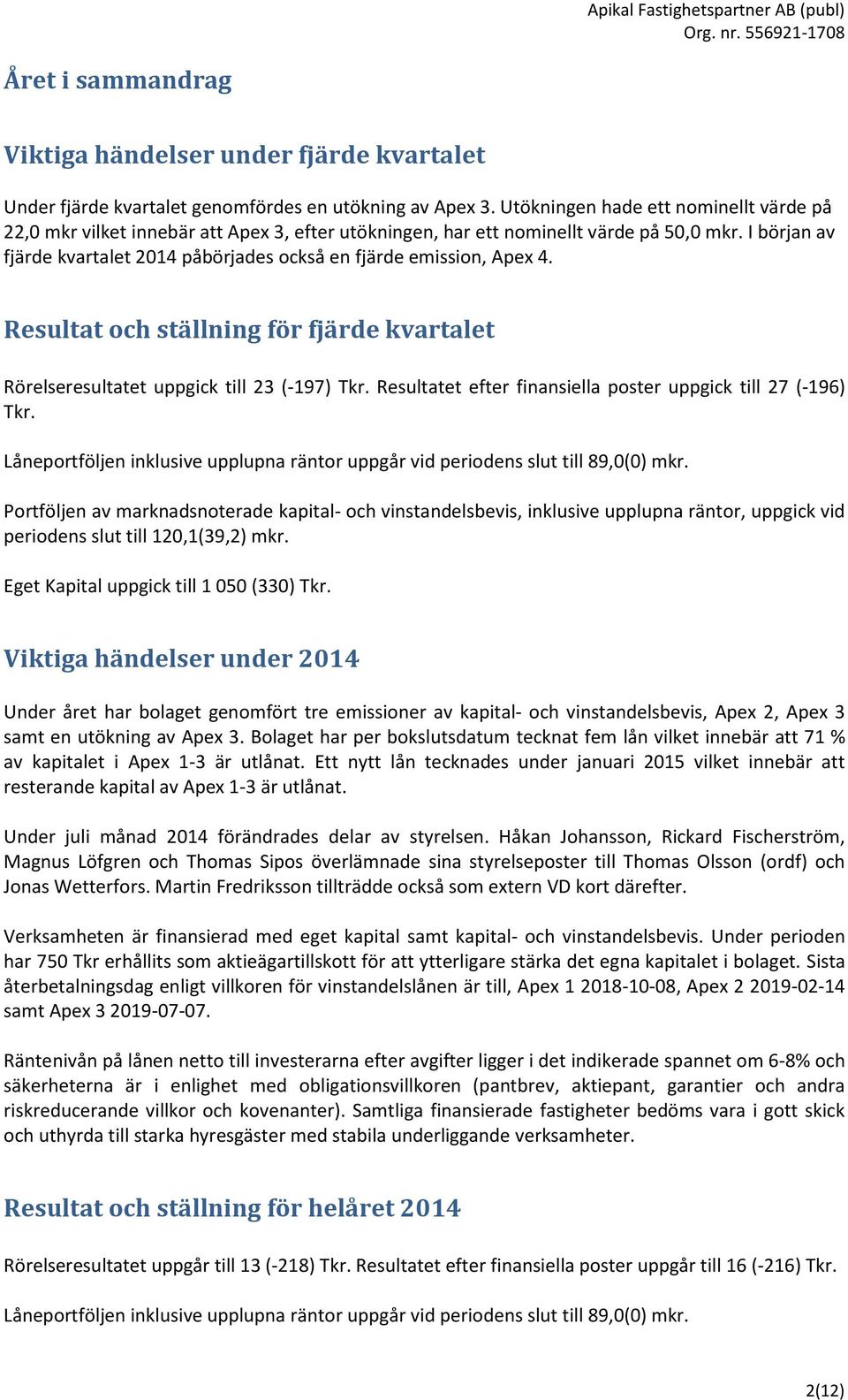 Apikal Fastighetspartner AB (publ)
Org. nr. 556921-1708

Året i sammandrag

Viktiga händelser under fjärde kvartalet

Under fjärde kvartalet genomfördes en utökning av Apex 3. Utökningen hade ett nominellt värde på 22,0 mkr vilket innebär att Apex 3, efter utökningen, har ett nominellt värde på 50,0 mkr. I början av fjärde kvartalet 2014 påbörjades också en fjärde emission, Apex 4.

Resultat och ställning för fjärde kvartalet

Rörelseresultatet uppgick till 23 (-197) Tkr. Resultatet efter finansiella poster uppgick till 27 (-196) Tkr.

Låneportföljen inklusive upplupna räntor uppgår vid periodens slut till 89,0(0) mkr.

Portföljen av marknadsnoterade kapital- och vinstandelsbevis, inklusive upplupna räntor, uppgick vid periodens slut till 120,1(39,2) mkr.

Eget Kapital uppgick till 1 050 (330) Tkr.

Viktiga händelser under 2014

Under året har bolaget genomfört tre emissioner av kapital- och vinstandelsbevis, Apex 2, Apex 3 samt en utökning av Apex 3. Bolaget har per bokslutsdatum tecknat fem lån vilket innebär att 71 % av kapitalet i Apex 1-3 är utlånat. Ett nytt lån tecknades under januari 2015 vilket innebär att resterande kapital av Apex 1-3 är utlånat.

Under juli månad 2014 förändrades delar av styrelsen. Håkan Johansson, Rickard Fischerström, Magnus Löfgren och Thomas Sipos överlämnade sina styrelseposter till Thomas Olsson (ordf) och Jonas Wetterfors. Martin Fredriksson tillträdde också som extern VD kort därefter.

Verksamheten är finansierad med eget kapital samt kapital- och vinstandelsbevis. Under perioden har 750 Tkr erhållits som aktieägartillskott för att ytterligare stärka det egna kapitalet i bolaget. Sista återbetalningsdag enligt villkoren för vinstandelslånen är till, Apex 1 2018-10-08, Apex 2 2019-02-14 samt Apex 3 2019-07-07.

Räntenivån på lånen netto till investerarna efter avgifter ligger i det indikerade spannet om 6-8% och säkerheterna är i enlighet med obligationsvillkoren (pantbrev, aktiepant, garantier och andra riskreducerande villkor och kovenanter). Samtliga finansierade fastigheter bedöms vara i gott skick och uthyrda till starka hyresgäster med stabila underliggande verksamheter.

Resultat och ställning för helåret 2014

Rörelseresultatet uppgår till 13 (-218) Tkr. Resultatet efter finansiella poster uppgår till 16 (-216) Tkr.

Låneportföljen inklusive upplupna räntor uppgår vid periodens slut till 89,0(0) mkr.

2(12)